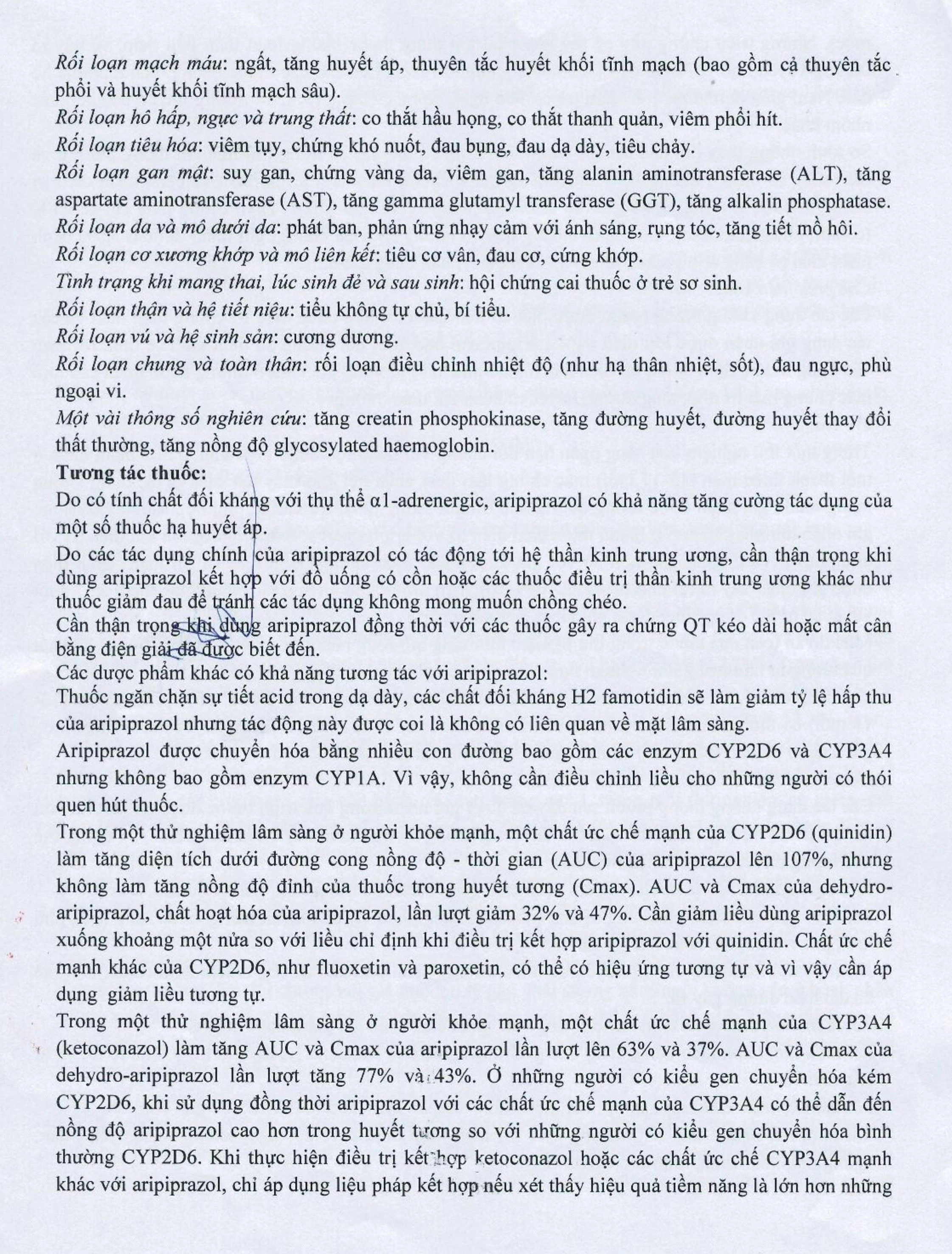 Rối loạn mạch máu: ngất, tăng huyết áp, thuyên tắc huyết khối tĩnh mạch (bao gồm cả thuyên tắc phổi và huyết khối tĩnh mạch sâu).

Rối loạn hô hấp, ngực và trung thất: co thắt hầu họng, co thắt thanh quản, viêm phổi hít.

Rối loạn tiêu hóa: viêm tụy, chứng khó nuốt, đau bụng, đau dạ dày, tiêu chảy.

Rối loạn gan mật: suy gan, chứng vàng da, viêm gan, tăng alanin aminotransferase (ALT), tăng aspartate aminotransferase (AST), tăng gamma glutamyl transferase (GGT), tăng alkalin phosphatase.

Rối loạn da và mô dưới da: phát ban, phản ứng nhạy cảm với ánh sáng, rụng tóc, tăng tiết mồ hôi.

Rối loạn cơ xương khớp và mô liên kết: tiêu cơ vân, đau cơ, cứng khớp.

Tình trạng khi mang thai, lúc sinh đẻ và sau sinh: hội chứng cai thuốc ở trẻ sơ sinh.

Rối loạn thận và hệ tiết niệu: tiểu không tự chủ, bí tiểu.

Rối loạn vú và hệ sinh sản: cương dương.

Rối loạn chung và toàn thân: rối loạn điều chỉnh nhiệt độ (như hạ thân nhiệt, sốt), đau ngực, phù ngoại vi.

Một vài thông số nghiên cứu: tăng creatin phosphokinase, tăng đường huyết, đường huyết thay đổi thất thường, tăng nồng độ glycosylated haemoglobin.

Tương tác thuốc:

Do có tính chất đối kháng với thụ thể α1-adrenergic, aripiprazol có khả năng tăng cường tác dụng của một số thuốc hạ huyết áp.

Do các tác dụng chính của aripiprazol có tác động tới hệ thần kinh trung ương, cần thận trọng khi dùng aripiprazol kết hợp với đồ uống có cồn hoặc các thuốc điều trị thần kinh trung ương khác như thuốc giảm đau để tránh các tác dụng không mong muốn chồng chéo.

Cần thận trọng khi dùng aripiprazol đồng thời với các thuốc gây ra chứng QT kéo dài hoặc mất cân bằng điện giải đã được biết đến.

Các dược phẩm khác có khả năng tương tác với aripiprazol:

Thuốc ngăn chặn sự tiết acid trong dạ dày, các chất đối kháng H2 famotidin sẽ làm giảm tỷ lệ hấp thu của aripiprazol nhưng tác động này được coi là không có liên quan về mặt lâm sàng.

Aripiprazol được chuyển hóa bằng nhiều con đường bao gồm các enzym CYP2D6 và CYP3A4 nhưng không bao gồm enzym CYP1A. Vì vậy, không cần điều chỉnh liều cho những người có thói quen hút thuốc.

Trong một thử nghiệm lâm sàng ở người khỏe mạnh, một chất ức chế mạnh của CYP2D6 (quinidin) làm tăng diện tích dưới đường cong nồng độ - thời gian (AUC) của aripiprazol lên 107%, nhưng không làm tăng nồng độ đỉnh của thuốc trong huyết tương (Cmax). AUC và Cmax của dehydro-aripiprazol, chất hoạt hóa của aripiprazol, lần lượt giảm 32% và 47%. Cần giảm liều dùng aripiprazol xuống khoảng một nửa so với liều chỉ định khi điều trị kết hợp aripiprazol với quinidin. Chất ức chế mạnh khác của CYP2D6, như fluoxetin và paroxetin, có thể có hiệu ứng tương tự và vì vậy cần áp dụng giảm liều tương tự.

Trong một thử nghiệm lâm sàng ở người khỏe mạnh, một chất ức chế mạnh của CYP3A4 (ketoconazol) làm tăng AUC và Cmax của aripiprazol lần lượt lên 63% và 37%. AUC và Cmax của dehydro-aripiprazol lần lượt tăng 77% và 43%. Ở những người có kiểu gen chuyển hóa kém CYP2D6, khi sử dụng đồng thời aripiprazol với các chất ức chế mạnh của CYP3A4 có thể dẫn đến nồng độ aripiprazol cao hơn trong huyết tương so với những người có kiểu gen chuyển hóa bình thường CYP2D6. Khi thực hiện điều trị kết hợp ketoconazol hoặc các chất ức chế CYP3A4 mạnh khác với aripiprazol, chỉ áp dụng liệu pháp kết hợp nếu xét thấy hiệu quả tiềm năng là lớn hơn những